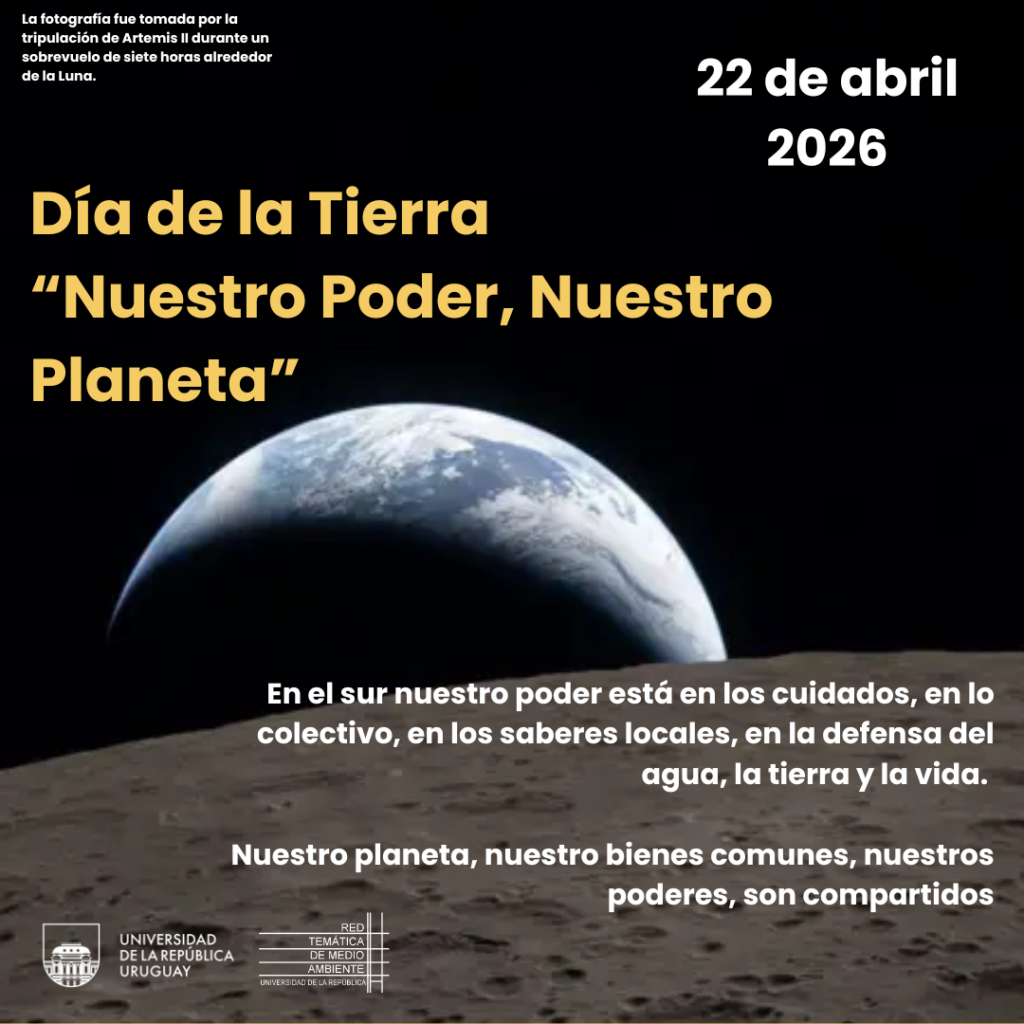 La fotografía fue tomada por la tripulación de Artemis II durante un sobrevuelo de siete horas alrededor de la Luna.

22 de abril
2026

Día de la Tierra
"Nuestro Poder, Nuestro Planeta"

En el sur nuestro poder está en los cuidados, en lo colectivo, en los saberes locales, en la defensa del agua, la tierra y la vida.

Nuestro planeta, nuestro bienes comunes, nuestros poderes, son compartidos

UNIVERSIDAD
DE LA REPÚBLICA
URUGUAY

RED
TEMÁTICA
DE MEDIO
AMBIENTE
UNIVERSIDAD DE LA REPÚBLICA